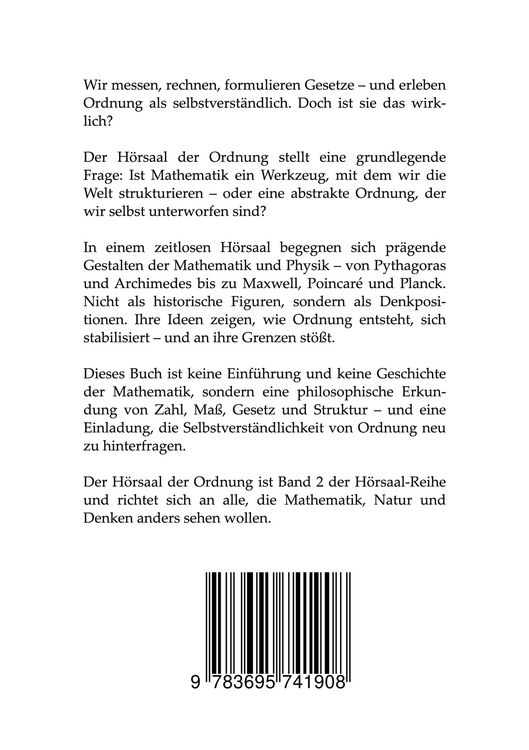 Wir messen, rechnen, formulieren Gesetze – und erleben Ordnung als selbstverständlich. Doch ist sie das wirklich?

Der Hörsaal der Ordnung stellt eine grundlegende Frage: Ist Mathematik ein Werkzeug, mit dem wir die Welt strukturieren – oder eine abstrakte Ordnung, der wir selbst unterworfen sind?

In einem zeitlosen Hörsaal begegnen sich prägende Gestalten der Mathematik und Physik – von Pythagoras und Archimedes bis zu Maxwell, Poincaré und Planck. Nicht als historische Figuren, sondern als Denkpositionen. Ihre Ideen zeigen, wie Ordnung entsteht, sich stabilisiert – und an ihre Grenzen stößt.

Dieses Buch ist keine Einführung und keine Geschichte der Mathematik, sondern eine philosophische Erkundung von Zahl, Maß, Gesetz und Struktur – und eine Einladung, die Selbstverständlichkeit von Ordnung neu zu hinterfragen.

Der Hörsaal der Ordnung ist Band 2 der Hörsaal-Reihe und richtet sich an alle, die Mathematik, Natur und Denken anders sehen wollen.

9 783695 741908